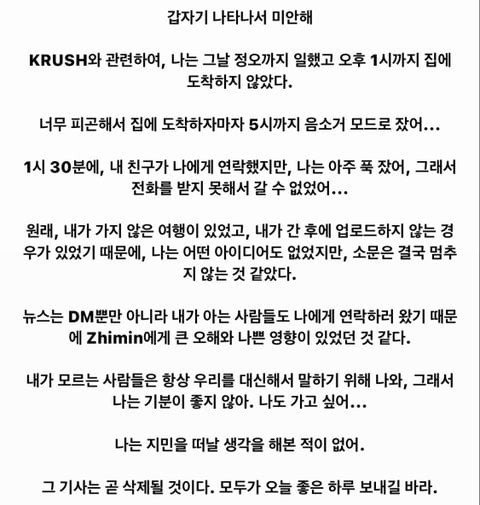 갑자기 나타나서 미안해

KRUSH와 관련하여, 나는 그날 정오까지 일했고 오후 1시까지 집에 도착하지 않았다.

너무 피곤해서 집에 도착하자마자 5시까지 음소거 모드로 잤어...

1시 30분에, 내 친구가 나에게 연락했지만, 나는 아주 푹 잤어, 그래서 전화를 받지 못해서 갈 수 없었어...

원래, 내가 가지 않은 여행이 있었고, 내가 간 후에 업로드하지 않는 경우가 있었기 때문에, 나는 어떤 아이디어도 없었지만, 소문은 결국 멈추지 않는 것 같았다.

뉴스는 DM뿐만 아니라 내가 아는 사람들도 나에게 연락하러 왔기 때문에 Zhimin에게 큰 오해와 나쁜 영향이 있었던 것 같다.

내가 모르는 사람들은 항상 우리를 대신해서 말하기 위해 나와, 그래서 나는 기분이 좋지 않아. 나도 가고 싶어...

나는 지민을 떠날 생각을 해본 적이 없어.

그 기사는 곧 삭제될 것이다. 모두가 오늘 좋은 하루 보내길 바라.